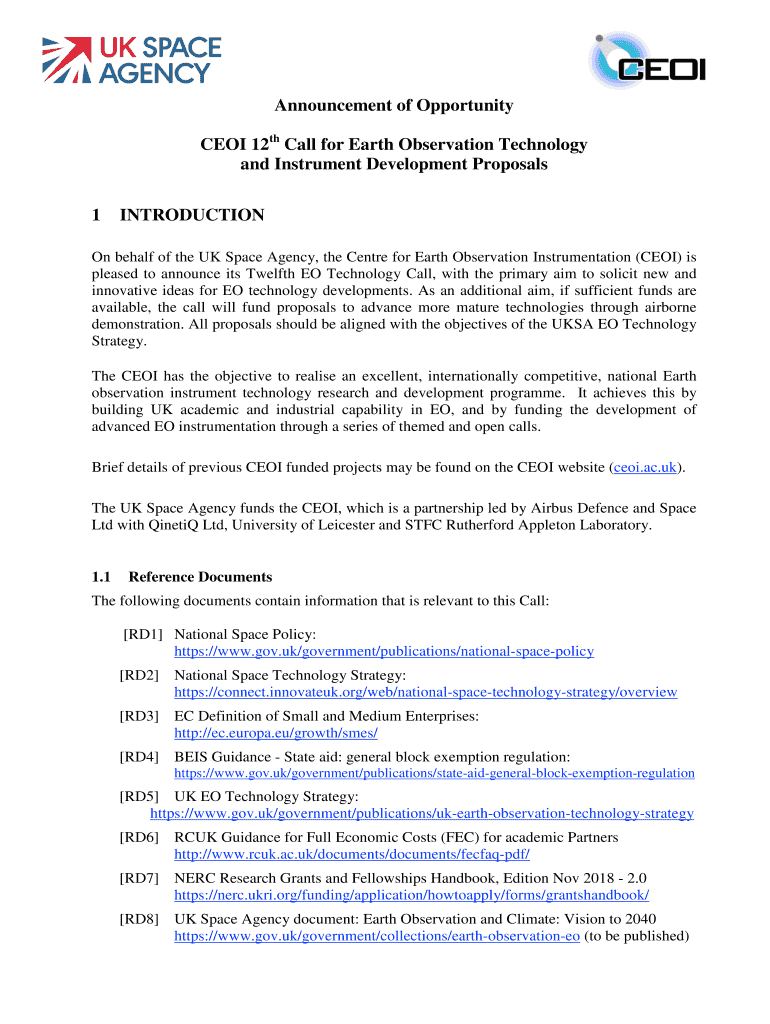 UK SPACE AGENCY

CEOI

Announcement of Opportunity

CEOI 12$^{th}$ Call for Earth Observation Technology and Instrument Development Proposals

1 INTRODUCTION

On behalf of the UK Space Agency, the Centre for Earth Observation Instrumentation (CEOI) is pleased to announce its Twelfth EO Technology Call, with the primary aim to solicit new and innovative ideas for EO technology developments. As an additional aim, if sufficient funds are available, the call will fund proposals to advance more mature technologies through airborne demonstration. All proposals should be aligned with the objectives of the UKSA EO Technology Strategy.

The CEOI has the objective to realise an excellent, internationally competitive, national Earth observation instrument technology research and development programme. It achieves this by building UK academic and industrial capability in EO, and by funding the development of advanced EO instrumentation through a series of themed and open calls.

Brief details of previous CEOI funded projects may be found on the CEOI website (ceoi.ac.uk).

The UK Space Agency funds the CEOI, which is a partnership led by Airbus Defence and Space Ltd with QinetiQ Ltd, University of Leicester and STFC Rutherford Appleton Laboratory.

1.1 Reference Documents

The following documents contain information that is relevant to this Call:

[RD1] National Space Policy: https://www.gov.uk/government/publications/national-space-policy

[RD2] National Space Technology Strategy: https://connect.innovateuk.org/web/national-space-technology-strategy/overview

[RD3] EC Definition of Small and Medium Enterprises: http://ec.europa.eu/growth/smes/

[RD4] BEIS Guidance - State aid: general block exemption regulation: https://www.gov.uk/government/publications/state-aid-general-block-exemption-regulation

[RD5] UK EO Technology Strategy: https://www.gov.uk/government/publications/uk-earth-observation-technology-strategy

[RD6] RCUK Guidance for Full Economic Costs (FEC) for academic Partners http://www.rcuk.ac.uk/documents/documents/fecfaq-pdf/

[RD7] NERC Research Grants and Fellowships Handbook, Edition Nov 2018 - 2.0 https://nerc.ukri.org/funding/application/howtoapply/forms/grantshandbook/

[RD8] UK Space Agency document: Earth Observation and Climate: Vision to 2040 https://www.gov.uk/government/collections/earth-observation-eo (to be published)